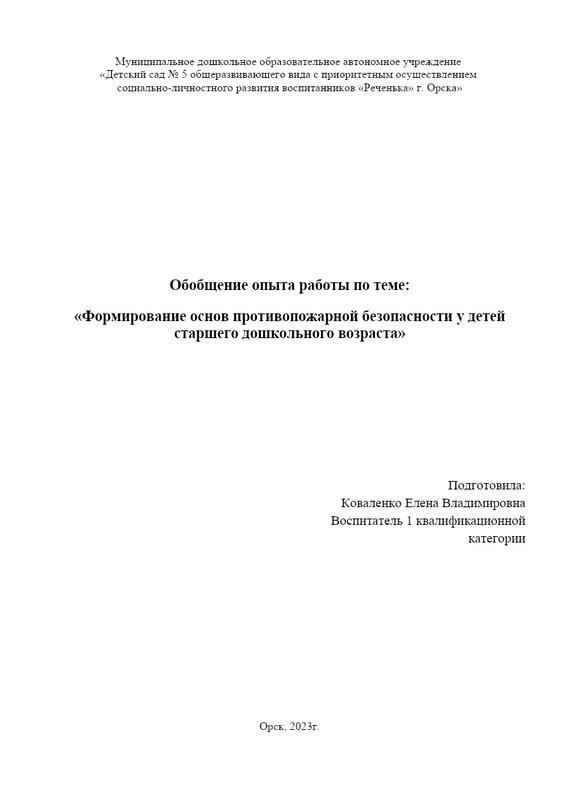 Муниципальное дошкольное образовательное автономное учреждение «Детский сад № 5 общеразвивающего вида с приоритетным осуществлением социально-личностного развития воспитанников «Реченька» г. Орска»

Обобщение опыта работы по теме:

«Формирование основ противопожарной безопасности у детей старшего дошкольного возраста»

Подготовила:
Коваленко Елена Владимировна
Воспитатель 1 квалификационной категории

Орск, 2023г.